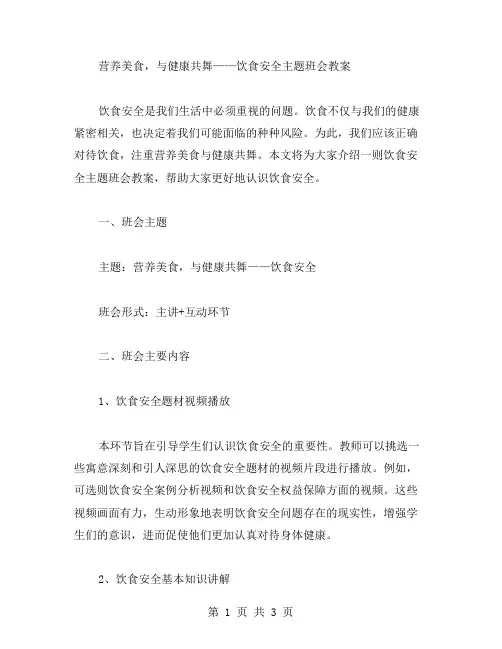 营养美食，与健康共舞——饮食安全主题班会教案

饮食安全是我们生活中必须重视的问题。饮食不仅与我们的健康紧密相关，也决定着我们可能面临的种种风险。为此，我们应该正确对待饮食，注重营养美食与健康共舞。本文将为大家介绍一则饮食安全主题班会教案，帮助大家更好地认识饮食安全。

一、班会主题

主题：营养美食，与健康共舞——饮食安全

班会形式：主讲+互动环节

二、班会主要内容

1、饮食安全题材视频播放

本环节旨在引导学生们认识饮食安全的重要性。教师可以挑选一些寓意深刻和引人深思的饮食安全题材的视频片段进行播放。例如，可选则饮食安全案例分析视频和饮食安全权益保障方面的视频。这些视频画面有力，生动形象地表明饮食安全问题存在的现实性，增强学生们的意识，进而促使他们更加认真对待身体健康。

2、饮食安全基本知识讲解

第 1 页 共 3 页